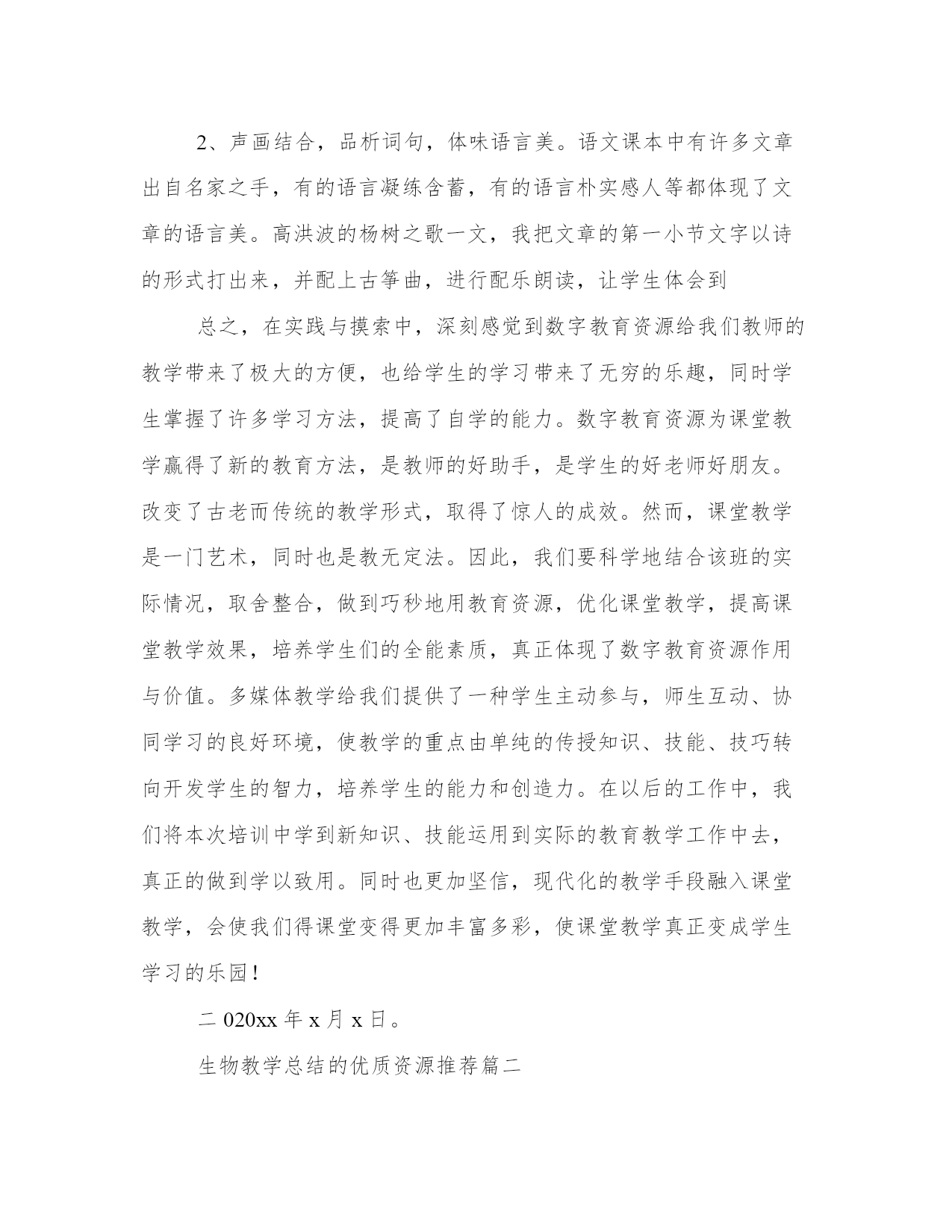 2、声画结合，品析词句，体味语言美。语文课本中有许多文章出自名家之手，有的语言凝练含蓄，有的语言朴实感人等都体现了文章的语言美。高洪波的杨树之歌一文，我把文章的第一小节文字以诗的形式打出来，并配上古筝曲，进行配乐朗读，让学生体会到

总之，在实践与摸索中，深刻感觉到数字教育资源给我们教师的教学带来了极大的方便，也给学生的学习带来了无穷的乐趣，同时学生掌握了许多学习方法，提高了自学的能力。数字教育资源为课堂教学赢得了新的教育方法，是教师的好助手，是学生的好老师好朋友。改变了古老而传统的教学形式，取得了惊人的成效。然而，课堂教学是一门艺术，同时也是教无定法。因此，我们要科学地结合该班的实际情况，取舍整合，做到巧秒地用教育资源，优化课堂教学，提高课堂教学效果，培养学生们的全能素质，真正体现了数字教育资源作用与价值。多媒体教学给我们提供了一种学生主动参与，师生互动、协同学习的良好环境，使教学的重点由单纯的传授知识、技能、技巧转向开发学生的智力，培养学生的能力和创造力。在以后的工作中，我们将本次培训中学到新知识、技能运用到实际的教育教学工作中去，真正的做到学以致用。同时也更加坚信，现代化的教学手段融入课堂教学，会使我们得课堂变得更加丰富多彩，使课堂教学真正变成学生学习的乐园！

二 020xx 年 x 月 x 日。

生物教学总结的优质资源推荐篇二